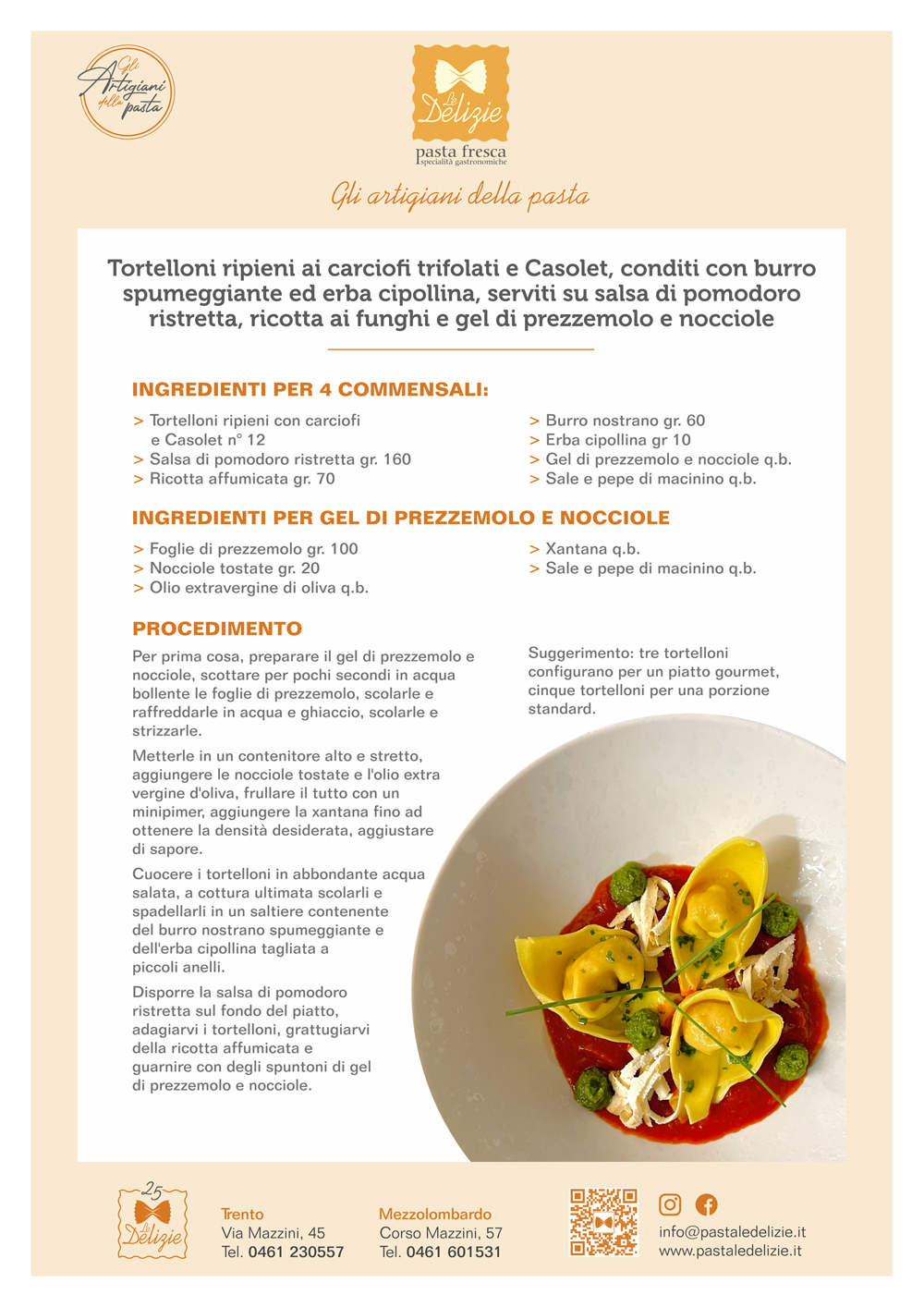 Gli Artigiani della pasta

Le Delizie
pasta fresca
specialità gastronomiche

Gli artigiani della pasta

Tortelloni ripieni ai carciofi trifolati e Casolet, conditi con burro spumeggiante ed erba cipollina, serviti su salsa di pomodoro ristretta, ricotta ai funghi e gel di prezzemolo e nocciole

INGREDIENTI PER 4 COMMENSALI:

> Tortelloni ripieni con carciofi e Casolet n° 12
> Salsa di pomodoro ristretta gr. 160
> Ricotta affumicata gr. 70

> Burro nostrano gr. 60
> Erba cipollina gr 10
> Gel di prezzemolo e nocciole q.b.
> Sale e pepe di macinino q.b.

INGREDIENTI PER GEL DI PREZZEMOLO E NOCCIOLE

> Foglie di prezzemolo gr. 100
> Nocciole tostate gr. 20
> Olio extravergine di oliva q.b.

> Xantana q.b.
> Sale e pepe di macinino q.b.

PROCEDIMENTO

Per prima cosa, preparare il gel di prezzemolo e nocciole, scottare per pochi secondi in acqua bollente le foglie di prezzemolo, scolarle e raffreddarle in acqua e ghiaccio, scolarle e strizzarle.

Metterle in un contenitore alto e stretto, aggiungere le nocciole tostate e l'olio extra vergine d'oliva, frullare il tutto con un minipimer, aggiungere la xantana fino ad ottenere la densità desiderata, aggiustare di sapore.

Cuocere i tortelloni in abbondante acqua salata, a cottura ultimata scolarli e spadellarli in un saltiere contenente del burro nostrano spumeggiante e dell'erba cipollina tagliata a piccoli anelli.

Disporre la salsa di pomodoro ristretta sul fondo del piatto, adagiarvi i tortelloni, grattugiarvi della ricotta affumicata e guarnire con degli spuntoni di gel di prezzemolo e nocciole.

Suggerimento: tre tortelloni configurano per un piatto gourmet, cinque tortelloni per una porzione standard.

25 Le Delizie

Trento
Via Mazzini, 45
Tel. 0461 230557

Mezzolombardo
Corso Mazzini, 57
Tel. 0461 601531

info@pastaledelizie.it
www.pastaledelizie.it